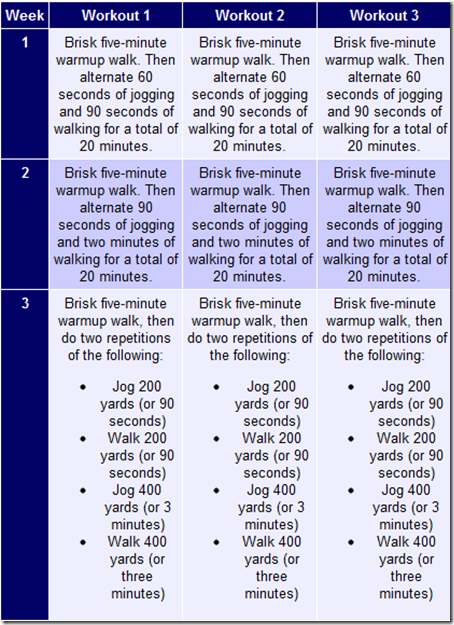 | Week | Workout 1 | Workout 2 | Workout 3 |
|---|---|---|---|
| 1 | Brisk five-minute warmup walk. Then alternate 60 seconds of jogging and 90 seconds of walking for a total of 20 minutes. | Brisk five-minute warmup walk. Then alternate 60 seconds of jogging and 90 seconds of walking for a total of 20 minutes. | Brisk five-minute warmup walk. Then alternate 60 seconds of jogging and 90 seconds of walking for a total of 20 minutes. |
| 2 | Brisk five-minute warmup walk. Then alternate 90 seconds of jogging and two minutes of walking for a total of 20 minutes. | Brisk five-minute warmup walk. Then alternate 90 seconds of jogging and two minutes of walking for a total of 20 minutes. | Brisk five-minute warmup walk. Then alternate 90 seconds of jogging and two minutes of walking for a total of 20 minutes. |
| 3 | Brisk five-minute warmup walk, then do two repetitions of the following: • Jog 200 yards (or 90 seconds) • Walk 200 yards (or 90 seconds) • Jog 400 yards (or 3 minutes) • Walk 400 yards (or three minutes) | Brisk five-minute warmup walk, then do two repetitions of the following: • Jog 200 yards (or 90 seconds) • Walk 200 yards (or 90 seconds) • Jog 400 yards (or 3 minutes) • Walk 400 yards (or three minutes) | Brisk five-minute warmup walk, then do two repetitions of the following: • Jog 200 yards (or 90 seconds) • Walk 200 yards (or 90 seconds) • Jog 400 yards (or 3 minutes) • Walk 400 yards (or three minutes) |